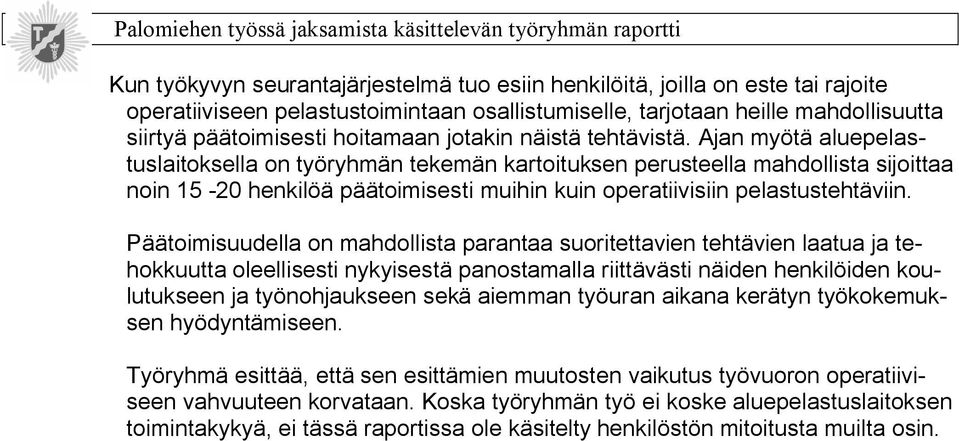 Palomiehen työssä jaksamista käsittelevän työryhmän raportti

Kun työkyvyn seurantajärjestelmä tuo esiin henkilöitä, joilla on este tai rajoite operatiiviseen pelastustoimintaan osallistumiselle, tarjotaan heille mahdollisuutta siirtyä päätoimisesti hoitamaan jotakin näistä tehtävistä. Ajan myötä aluepelastuslaitoksella on työryhmän tekemän kartoituksen perusteella mahdollista sijoittaa noin 15 -20 henkilöä päätoimisesti muihin kuin operatiivisiin pelastustehtäviin.

Päätoimisuudella on mahdollista parantaa suoritettavien tehtävien laatua ja tehokkuutta oleellisesti nykyisestä panostamalla riittävästi näiden henkilöiden koulutukseen ja työnohjaukseen sekä aiemman työuran aikana kerätyn työkokemuksen hyödyntämiseen.

Työryhmä esittää, että sen esittämien muutosten vaikutus työvuoron operatiiviseen vahvuuteen korvataan. Koska työryhmän työ ei koske aluepelastuslaitoksen toimintakykyä, ei tässä raportissa ole käsitelty henkilöstön mitoitusta muilta osin.